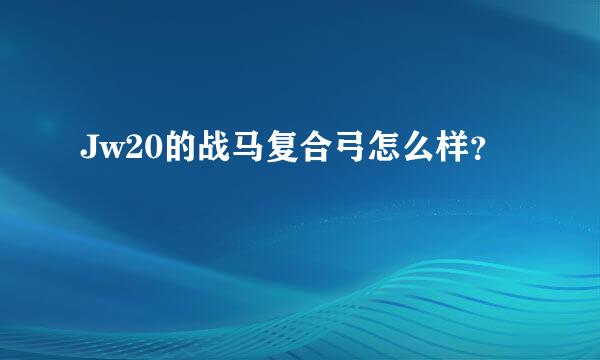 Jw20的战马复合弓怎么样?